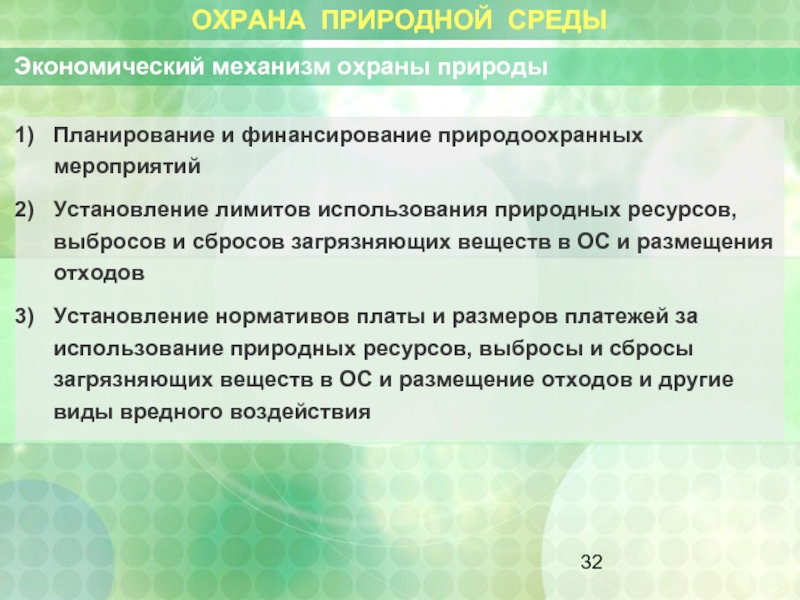 ОХРАНА ПРИРОДНОЙ СРЕДЫ

Экономический механизм охраны природы

1) Планирование и финансирование природоохранных мероприятий

2) Установление лимитов использования природных ресурсов, выбросов и сбросов загрязняющих веществ в ОС и размещения отходов

3) Установление нормативов платы и размеров платежей за использование природных ресурсов, выбросы и сбросы загрязняющих веществ в ОС и размещение отходов и другие виды вредного воздействия

32